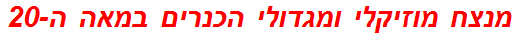 מנצח מוזיקלי ומגדולי הכנרים במאה ה-20